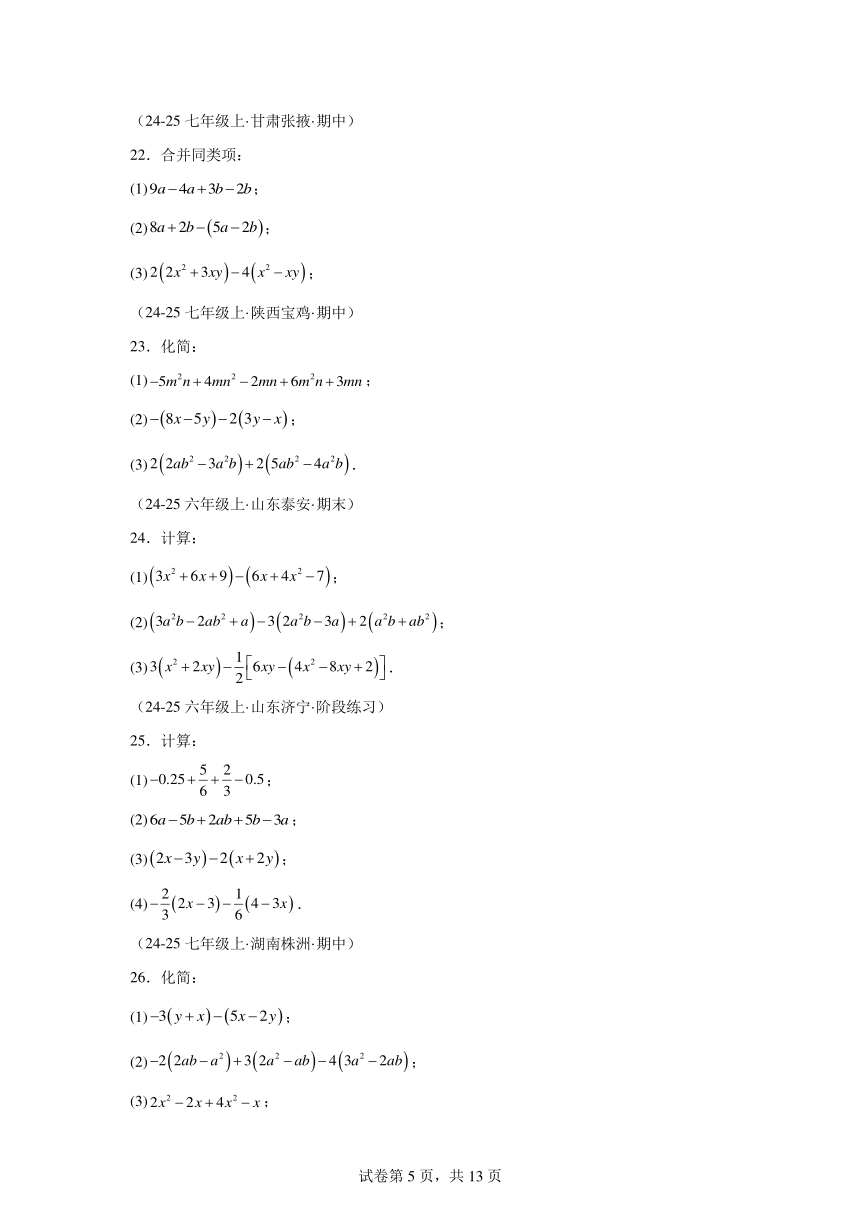 （24-25 七年级上·甘肃张掖·期中）

22．合并同类项：

(1) $9a-4a+3b-2b$；

(2) $8a+2b-(5a-2b)$；

(3) $2(2x^2+3xy)-4(x^2-xy)$；

（24-25 七年级上·陕西宝鸡·期中）

23．化简：

(1) $-5m^2n+4mn^2-2mn+6m^2n+3mn$；

(2) $-(8x-5y)-2(3y-x)$；

(3) $2(2ab^2-3a^2b)+2(5ab^2-4a^2b)$．

（24-25 六年级上·山东泰安·期末）

24．计算：

(1) $(3x^2+6x+9)-(6x+4x^2-7)$；

(2) $(3a^2b-2ab^2+a)-3(2a^2b-3a)+2(a^2b+ab^2)$；

(3) $3(x^2+2xy)-\frac{1}{2}[6xy-(4x^2-8xy+2)]$．

（24-25 六年级上·山东济宁·阶段练习）

25．计算：

(1) $-0.25+\frac{5}{6}+\frac{2}{3}-0.5$；

(2) $6a-5b+2ab+5b-3a$；

(3) $(2x-3y)-2(x+2y)$；

(4) $-\frac{2}{3}(2x-3)-\frac{1}{6}(4-3x)$．

（24-25 七年级上·湖南株洲·期中）

26．化简：

(1) $-3(y+x)-(5x-2y)$；

(2) $-2(2ab-a^2)+3(2a^2-ab)-4(3a^2-2ab)$；

(3) $2x^2-2x+4x^2-x$；

试卷第 5 页，共 13 页